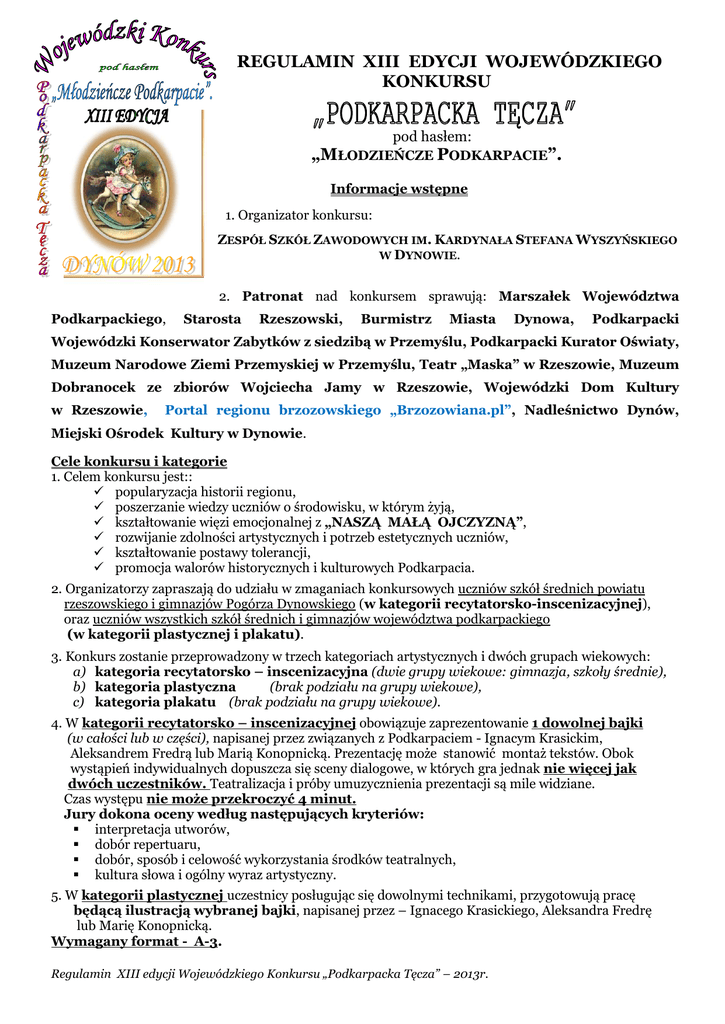 Wojewódzki Konkurs
pod hasłem
„Młodzieńcze Podkarpacie".
XIII EDYCJA
Podkarpacka Tęcza
DYNÓW 2013

REGULAMIN XIII EDYCJI WOJEWÓDZKIEGO KONKURSU

„PODKARPACKA TĘCZA"

pod hasłem:
„MŁODZIEŃCZE PODKARPACIE".

Informacje wstępne

1. Organizator konkursu:

ZESPÓŁ SZKÓŁ ZAWODOWYCH IM. KARDYNAŁA STEFANA WYSZYŃSKIEGO W DYNOWIE.

2. Patronat nad konkursem sprawują: Marszałek Województwa Podkarpackiego, Starosta Rzeszowski, Burmistrz Miasta Dynowa, Podkarpacki Wojewódzki Konserwator Zabytków z siedzibą w Przemyślu, Podkarpacki Kurator Oświaty, Muzeum Narodowe Ziemi Przemyskiej w Przemyślu, Teatr „Maska" w Rzeszowie, Muzeum Dobranocek ze zbiorów Wojciecha Jamy w Rzeszowie, Wojewódzki Dom Kultury w Rzeszowie, Portal regionu brzozowskiego „Brzozowiana.pl", Nadleśnictwo Dynów, Miejski Ośrodek Kultury w Dynowie.

Cele konkursu i kategorie
1. Celem konkursu jest::
✓ popularyzacja historii regionu,
✓ poszerzanie wiedzy uczniów o środowisku, w którym żyją,
✓ kształtowanie więzi emocjonalnej z „NASZĄ MAŁĄ OJCZYZNĄ",
✓ rozwijanie zdolności artystycznych i potrzeb estetycznych uczniów,
✓ kształtowanie postawy tolerancji,
✓ promocja walorów historycznych i kulturowych Podkarpacia.

2. Organizatorzy zapraszają do udziału w zmaganiach konkursowych uczniów szkół średnich powiatu rzeszowskiego i gimnazjów Pogórza Dynowskiego (w kategorii recytatorsko-inscenizacyjnej), oraz uczniów wszystkich szkół średnich i gimnazjów województwa podkarpackiego (w kategorii plastycznej i plakatu).

3. Konkurs zostanie przeprowadzony w trzech kategoriach artystycznych i dwóch grupach wiekowych:
a) kategoria recytatorsko – inscenizacyjna (dwie grupy wiekowe: gimnazja, szkoły średnie),
b) kategoria plastyczna (brak podziału na grupy wiekowe),
c) kategoria plakatu (brak podziału na grupy wiekowe).

4. W kategorii recytatorsko – inscenizacyjnej obowiązuje zaprezentowanie 1 dowolnej bajki (w całości lub w części), napisanej przez związanych z Podkarpaciem - Ignacym Krasickim, Aleksandrem Fredrą lub Marią Konopnicką. Prezentację może stanowić montaż tekstów. Obok wystąpień indywidualnych dopuszcza się sceny dialogowe, w których gra jednak nie więcej jak dwóch uczestników. Teatralizacja i próby umuzycznienia prezentacji są mile widziane.
Czas występu nie może przekroczyć 4 minut.
Jury dokona oceny według następujących kryteriów:
▪ interpretacja utworów,
▪ dobór repertuaru,
▪ dobór, sposób i celowość wykorzystania środków teatralnych,
▪ kultura słowa i ogólny wyraz artystyczny.

5. W kategorii plastycznej uczestnicy posługując się dowolnymi technikami, przygotowują pracę będącą ilustracją wybranej bajki, napisanej przez – Ignacego Krasickiego, Aleksandra Fredrę lub Marię Konopnicką.
Wymagany format - A-3.

Regulamin XIII edycji Wojewódzkiego Konkursu „Podkarpacka Tęcza" – 2013r.